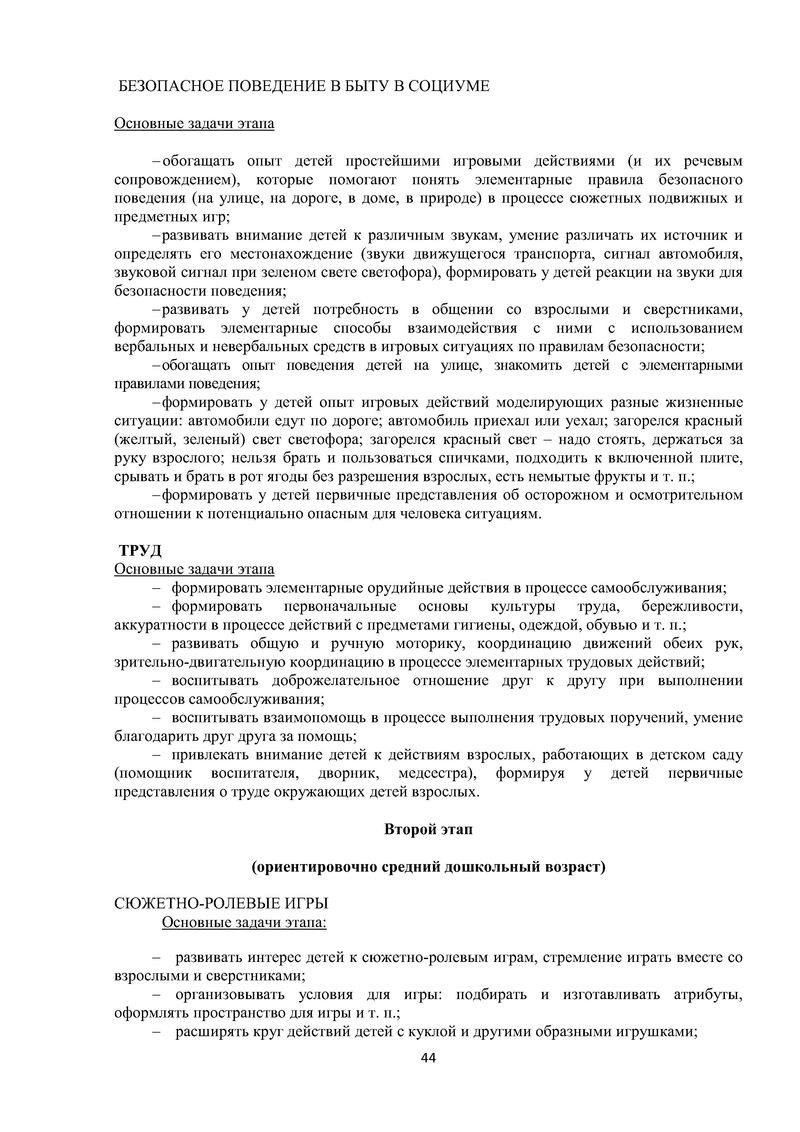 БЕЗОПАСНОЕ ПОВЕДЕНИЕ В БЫТУ В СОЦИУМЕ

Основные задачи этапа

–обогащать опыт детей простейшими игровыми действиями (и их речевым сопровождением), которые помогают понять элементарные правила безопасного поведения (на улице, на дороге, в доме, в природе) в процессе сюжетных подвижных и предметных игр;

–развивать внимание детей к различным звукам, умение различать их источник и определять его местонахождение (звуки движущегося транспорта, сигнал автомобиля, звуковой сигнал при зеленом свете светофора), формировать у детей реакции на звуки для безопасности поведения;

–развивать у детей потребность в общении со взрослыми и сверстниками, формировать элементарные способы взаимодействия с ними с использованием вербальных и невербальных средств в игровых ситуациях по правилам безопасности;

–обогащать опыт поведения детей на улице, знакомить детей с элементарными правилами поведения;

–формировать у детей опыт игровых действий моделирующих разные жизненные ситуации: автомобили едут по дороге; автомобиль приехал или уехал; загорелся красный (желтый, зеленый) свет светофора; загорелся красный свет – надо стоять, держаться за руку взрослого; нельзя брать и пользоваться спичками, подходить к включенной плите, срывать и брать в рот ягоды без разрешения взрослых, есть немытые фрукты и т. п.;

–формировать у детей первичные представления об осторожном и осмотрительном отношении к потенциально опасным для человека ситуациям.

ТРУД
Основные задачи этапа

– формировать элементарные орудийные действия в процессе самообслуживания;

– формировать первоначальные основы культуры труда, бережливости, аккуратности в процессе действий с предметами гигиены, одеждой, обувью и т. п.;

– развивать общую и ручную моторику, координацию движений обеих рук, зрительно-двигательную координацию в процессе элементарных трудовых действий;

– воспитывать доброжелательное отношение друг к другу при выполнении процессов самообслуживания;

– воспитывать взаимопомощь в процессе выполнения трудовых поручений, умение благодарить друг друга за помощь;

– привлекать внимание детей к действиям взрослых, работающих в детском саду (помощник воспитателя, дворник, медсестра), формируя у детей первичные представления о труде окружающих детей взрослых.

Второй этап

(ориентировочно средний дошкольный возраст)

СЮЖЕТНО-РОЛЕВЫЕ ИГРЫ
Основные задачи этапа:

– развивать интерес детей к сюжетно-ролевым играм, стремление играть вместе со взрослыми и сверстниками;

– организовывать условия для игры: подбирать и изготавливать атрибуты, оформлять пространство для игры и т. п.;

– расширять круг действий детей с куклой и другими образными игрушками;

44